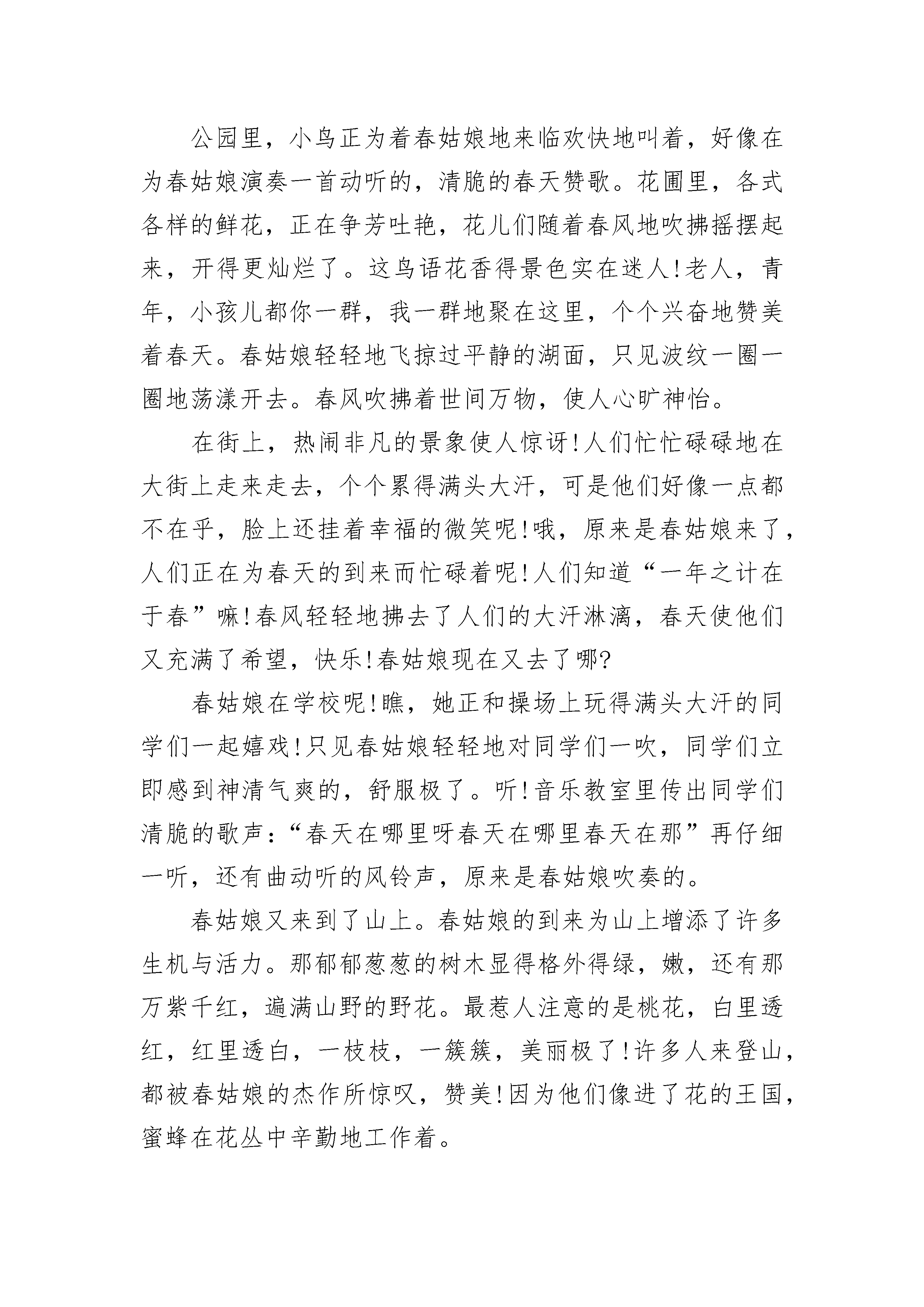 公园里，小鸟正为着春姑娘地来临欢快地叫着，好像在为春姑娘演奏一首动听的，清脆的春天赞歌。花圃里，各式各样的鲜花，正在争芳吐艳，花儿们随着春风地吹拂摇摆起来，开得更灿烂了。这鸟语花香得景色实在迷人!老人，青年，小孩儿都你一群，我一群地聚在这里，个个兴奋地赞美着春天。春姑娘轻轻地飞掠过平静的湖面，只见波纹一圈一圈地荡漾开去。春风吹拂着世间万物，使人心旷神怡。

在街上，热闹非凡的景象使人惊讶!人们忙忙碌碌地在大街上走来走去，个个累得满头大汗，可是他们好像一点都不在乎，脸上还挂着幸福的微笑呢!哦，原来是春姑娘来了，人们正在为春天的到来而忙碌着呢!人们知道“一年之计在于春”嘛!春风轻轻地拂去了人们的大汗淋漓，春天使他们又充满了希望，快乐!春姑娘现在又去了哪?

春姑娘在学校呢!瞧，她正和操场上玩得满头大汗的同学们一起嬉戏!只见春姑娘轻轻地对同学们一吹，同学们立即感到神清气爽的，舒服极了。听!音乐教室里传出同学们清脆的歌声:“春天在哪里呀春天在哪里春天在那”再仔细一听，还有曲动听的风铃声，原来是春姑娘吹奏的。

春姑娘又来到了山上。春姑娘的到来为山上增添了许多生机与活力。那郁郁葱葱的树木显得格外得绿，嫩，还有那万紫千红，遍满山野的野花。最惹人注意的是桃花，白里透红，红里透白，一枝枝，一簇簇，美丽极了!许多人来登山，都被春姑娘的杰作所惊叹，赞美!因为他们像进了花的王国，蜜蜂在花丛中辛勤地工作着。